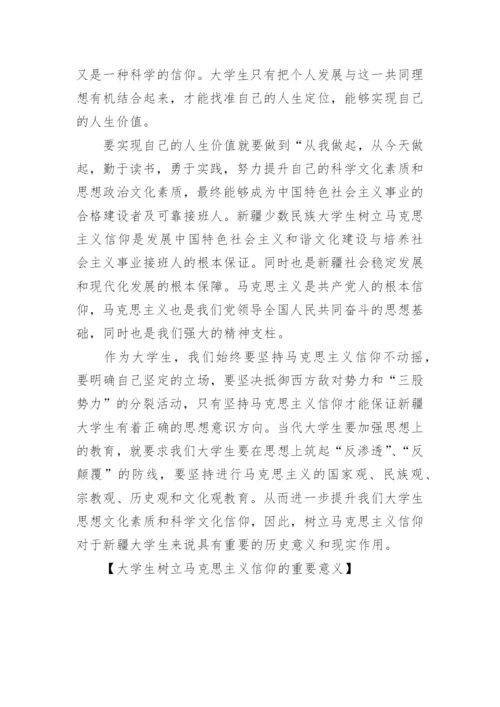 又是一种科学的信仰。大学生只有把个人发展与这一共同理想有机结合起来，才能找准自己的人生定位，能够实现自己的人生价值。

要实现自己的人生价值就要做到“从我做起，从今天做起，勤于读书，勇于实践，努力提升自己的科学文化素质和思想政治文化素质，最终能够成为中国特色社会主义事业的合格建设者及可靠接班人。新疆少数民族大学生树立马克思主义信仰是发展中国特色社会主义和谐文化建设与培养社会主义事业接班人的根本保证。同时也是新疆社会稳定发展和现代化发展的根本保障。马克思主义是共产党人的根本信仰，马克思主义也是我们党领导全国人民共同奋斗的思想基础，同时也是我们强大的精神支柱。

作为大学生，我们始终要坚持马克思主义信仰不动摇，要明确自己坚定的立场，要坚决抵御西方敌对势力和“三股势力”的分裂活动，只有坚持马克思主义信仰才能保证新疆大学生有着正确的思想意识方向。当代大学生要加强思想上的教育，就要求我们大学生要在思想上筑起“反渗透”、“反颠覆”的防线，要坚持进行马克思主义的国家观、民族观、宗教观、历史观和文化观教育。从而进一步提升我们大学生思想文化素质和科学文化信仰，因此，树立马克思主义信仰对于新疆大学生来说具有重要的历史意义和现实作用。

【大学生树立马克思主义信仰的重要意义】